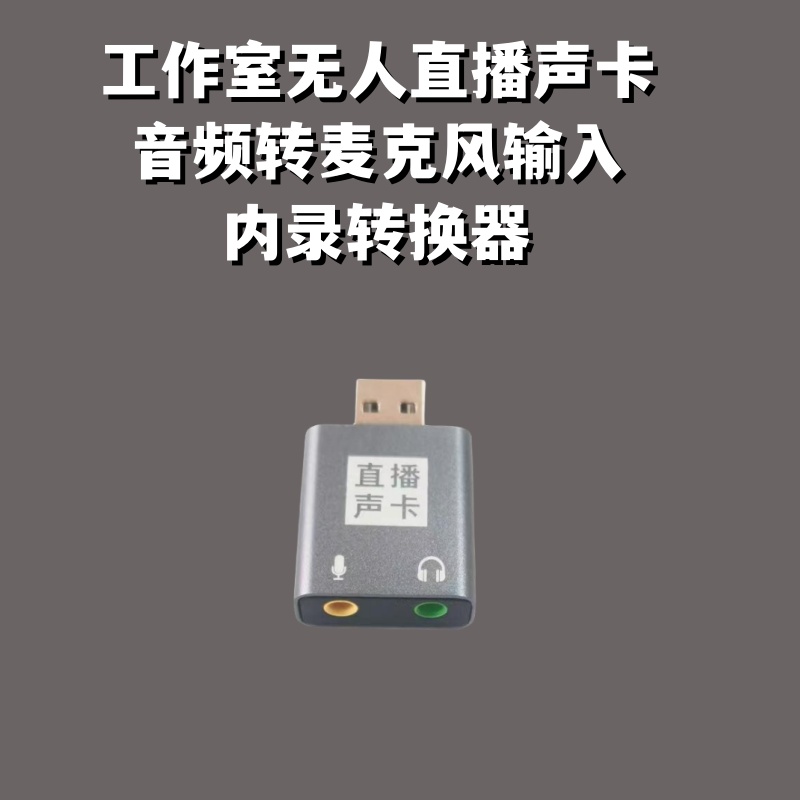 工作室无人直播声卡
音频转麦克风输入
内录转换器

直播
声卡